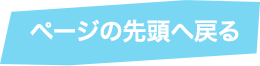 ページの先頭へ戻る